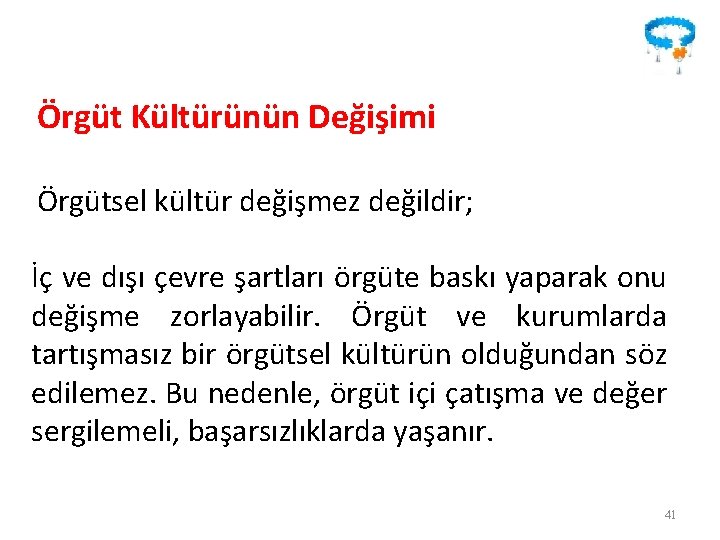 Örgüt Kültürünün Değişimi

Örgütsel kültür değişmez değildir;

İç ve dışı çevre şartları örgüte baskı yaparak onu değişme zorlayabilir. Örgüt ve kurumlarda tartışmasız bir örgütsel kültürün olduğundan söz edilemez. Bu nedenle, örgüt içi çatışma ve değer sergilemeli, başarsızlıklarda yaşanır.

41